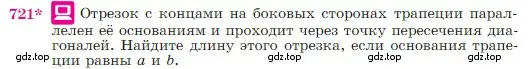 721* Отрезок с концами на боковых сторонах трапеции параллелен её основаниям и проходит через точку пересечения диагоналей. Найдите длину этого отрезка, если основания трапеции равны $a$ и $b$.

gdz.top gdz.top gdz.top gdz.top